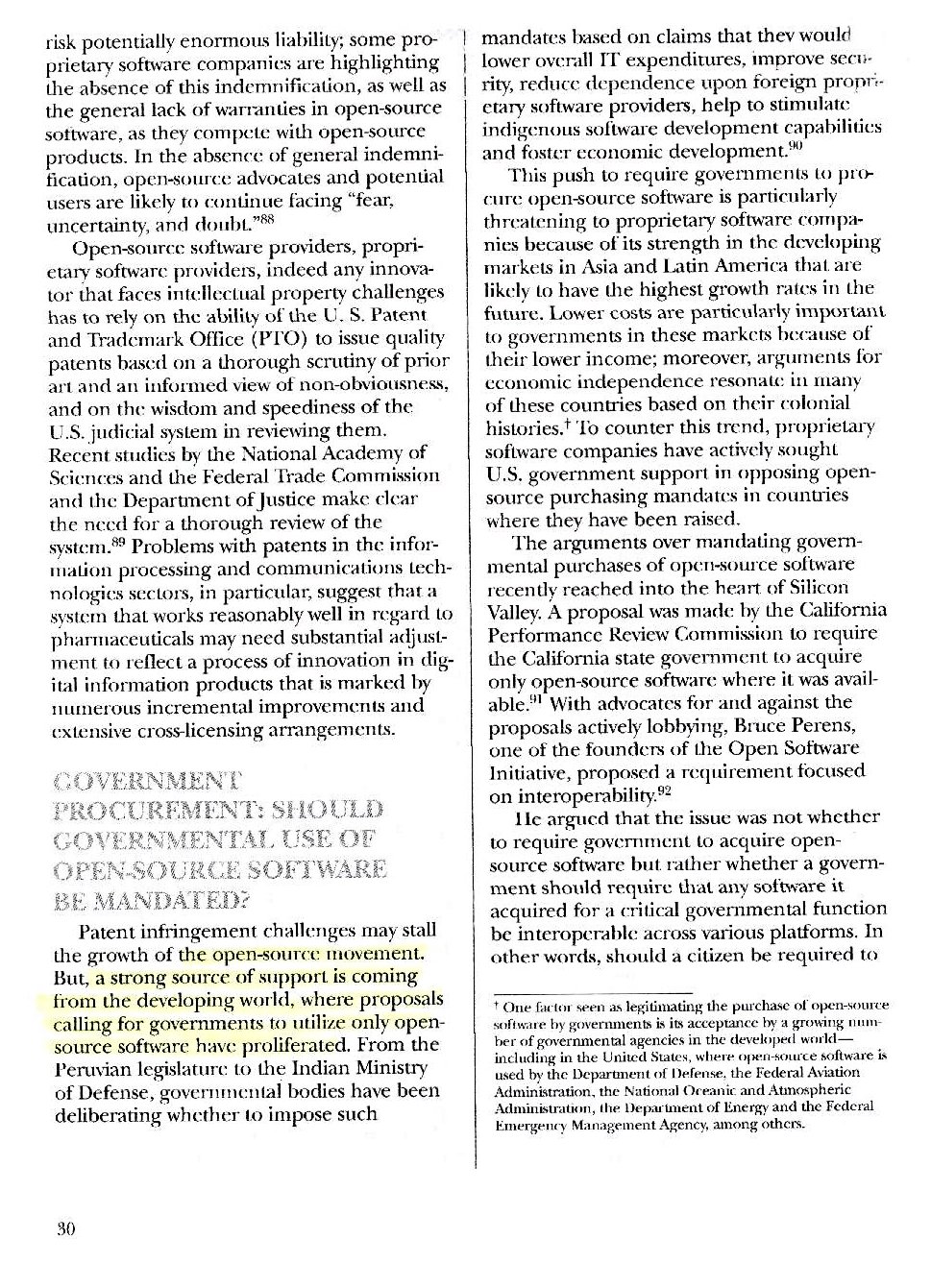 risk potentially enormous liability; some proprietary software companies are highlighting the absence of this indemnification, as well as the general lack of warranties in open-source software, as they compete with open-source products. In the absence of general indemnification, open-source advocates and potential users are likely to continue facing "fear, uncertainty, and doubt."$^{88}$

Open-source software providers, proprietary software providers, indeed any innovator that faces intellectual property challenges has to rely on the ability of the U. S. Patent and Trademark Office (PTO) to issue quality patents based on a thorough scrutiny of prior art and an informed view of non-obviousness, and on the wisdom and speediness of the U.S. judicial system in reviewing them. Recent studies by the National Academy of Sciences and the Federal Trade Commission and the Department of Justice make clear the need for a thorough review of the system.$^{89}$ Problems with patents in the information processing and communications technologies sectors, in particular, suggest that a system that works reasonably well in regard to pharmaceuticals may need substantial adjustment to reflect a process of innovation in digital information products that is marked by numerous incremental improvements and extensive cross-licensing arrangements.

GOVERNMENT PROCUREMENT: SHOULD GOVERNMENTAL USE OF OPEN-SOURCE SOFTWARE BE MANDATED?

Patent infringement challenges may stall the growth of the open-source movement. But, a strong source of support is coming from the developing world, where proposals calling for governments to utilize only open-source software have proliferated. From the Peruvian legislature to the Indian Ministry of Defense, governmental bodies have been deliberating whether to impose such

mandates based on claims that they would lower overall IT expenditures, improve security, reduce dependence upon foreign proprietary software providers, help to stimulate indigenous software development capabilities and foster economic development.$^{90}$

This push to require governments to procure open-source software is particularly threatening to proprietary software companies because of its strength in the developing markets in Asia and Latin America that are likely to have the highest growth rates in the future. Lower costs are particularly important to governments in these markets because of their lower income; moreover, arguments for economic independence resonate in many of these countries based on their colonial histories.$^{\dagger}$ To counter this trend, proprietary software companies have actively sought U.S. government support in opposing open-source purchasing mandates in countries where they have been raised.

The arguments over mandating governmental purchases of open-source software recently reached into the heart of Silicon Valley. A proposal was made by the California Performance Review Commission to require the California state government to acquire only open-source software where it was available.$^{91}$ With advocates for and against the proposals actively lobbying, Bruce Perens, one of the founders of the Open Software Initiative, proposed a requirement focused on interoperability.$^{92}$

He argued that the issue was not whether to require government to acquire open-source software but rather whether a government should require that any software it acquired for a critical governmental function be interoperable across various platforms. In other words, should a citizen be required to

$^{\dagger}$ One factor seen as legitimating the purchase of open-source software by governments is its acceptance by a growing number of governmental agencies in the developed world—including in the United States, where open-source software is used by the Department of Defense, the Federal Aviation Administration, the National Oceanic and Atmospheric Administration, the Department of Energy and the Federal Emergency Management Agency, among others.

30